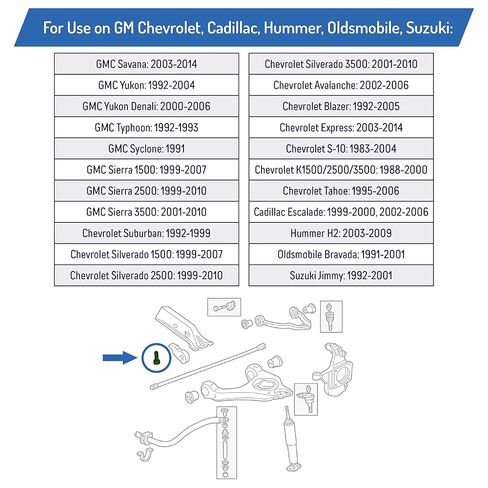 For Use on GM Chevrolet, Cadillac, Hummer, Oldsmobile, Suzuki:

| GMC Savana: 2003-2014 |
|---|
| GMC Yukon: 1992-2004 |
| GMC Yukon Denali: 2000-2006 |
| GMC Typhoon: 1992-1993 |
| GMC Syclone: 1991 |
| GMC Sierra 1500: 1999-2007 |
| GMC Sierra 2500: 1999-2010 |
| GMC Sierra 3500: 2001-2010 |
| Chevrolet Suburban: 1992-1999 |
| Chevrolet Silverado 1500: 1999-2007 |
| Chevrolet Silverado 2500: 1999-2010 |

| Chevrolet Silverado 3500: 2001-2010 |
|---|
| Chevrolet Avalanche: 2002-2006 |
| Chevrolet Blazer: 1992-2005 |
| Chevrolet Express: 2003-2014 |
| Chevrolet S-10: 1983-2004 |
| Chevrolet K1500/2500/3500: 1988-2000 |
| Chevrolet Tahoe: 1995-2006 |
| Cadillac Escalade: 1999-2000, 2002-2006 |
| Hummer H2: 2003-2009 |
| Oldsmobile Bravada: 1991-2001 |
| Suzuki Jimmy: 1992-2001 |